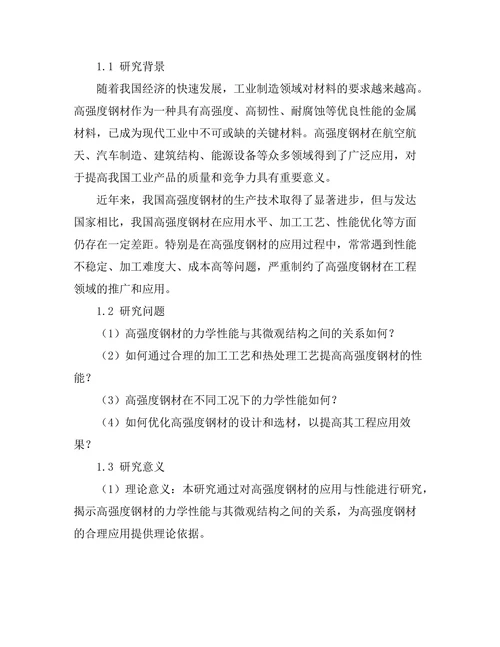 1.1 研究背景

随着我国经济的快速发展，工业制造领域对材料的要求越来越高。高强度钢材作为一种具有高强度、高韧性、耐腐蚀等优良性能的金属材料，已成为现代工业中不可或缺的关键材料。高强度钢材在航空航天、汽车制造、建筑结构、能源设备等众多领域得到了广泛应用，对于提高我国工业产品的质量和竞争力具有重要意义。

近年来，我国高强度钢材的生产技术取得了显著进步，但与发达国家相比，我国高强度钢材在应用水平、加工工艺、性能优化等方面仍存在一定差距。特别是在高强度钢材的应用过程中，常常遇到性能不稳定、加工难度大、成本高等问题，严重制约了高强度钢材在工程领域的推广和应用。

1.2 研究问题

（1）高强度钢材的力学性能与其微观结构之间的关系如何？

（2）如何通过合理的加工工艺和热处理工艺提高高强度钢材的性能？

（3）高强度钢材在不同工况下的力学性能如何？

（4）如何优化高强度钢材的设计和选材，以提高其工程应用效果？

1.3 研究意义

（1）理论意义：本研究通过对高强度钢材的应用与性能进行研究，揭示高强度钢材的力学性能与其微观结构之间的关系，为高强度钢材的合理应用提供理论依据。